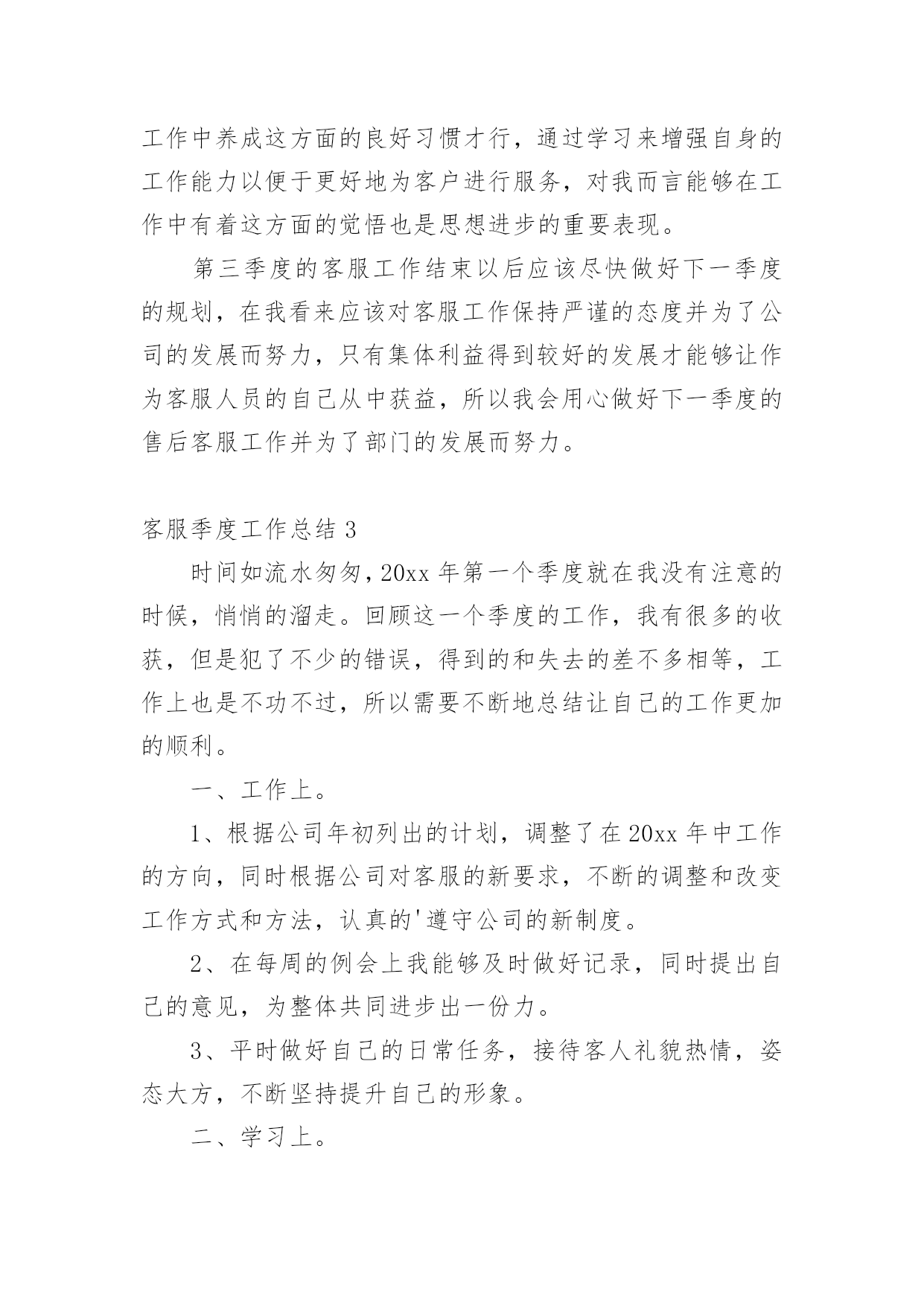 工作中养成这方面的良好习惯才行，通过学习来增强自身的工作能力以便于更好地为客户进行服务，对我而言能够在工作中有着这方面的觉悟也是思想进步的重要表现。

第三季度的客服工作结束以后应该尽快做好下一季度的规划，在我看来应该对客服工作保持严谨的态度并为了公司的发展而努力，只有集体利益得到较好的发展才能够让作为客服人员的自己从中获益，所以我会用心做好下一季度的售后客服工作并为了部门的发展而努力。

客服季度工作总结 3

时间如流水匆匆，20xx 年第一个季度就在我没有注意的时候，悄悄的溜走。回顾这一个季度的工作，我有很多的收获，但是犯了不少的错误，得到的和失去的差不多相等，工作上也是不功不过，所以需要不断地总结让自己的工作更加的顺利。

一、工作上。

1、根据公司年初列出的计划，调整了在 20xx 年中工作的方向，同时根据公司对客服的新要求，不断的调整和改变工作方式和方法，认真的'遵守公司的新制度。

2、在每周的例会上我能够及时做好记录，同时提出自己的意见，为整体共同进步出一份力。

3、平时做好自己的日常任务，接待客人礼貌热情，姿态大方，不断坚持提升自己的形象。

二、学习上。